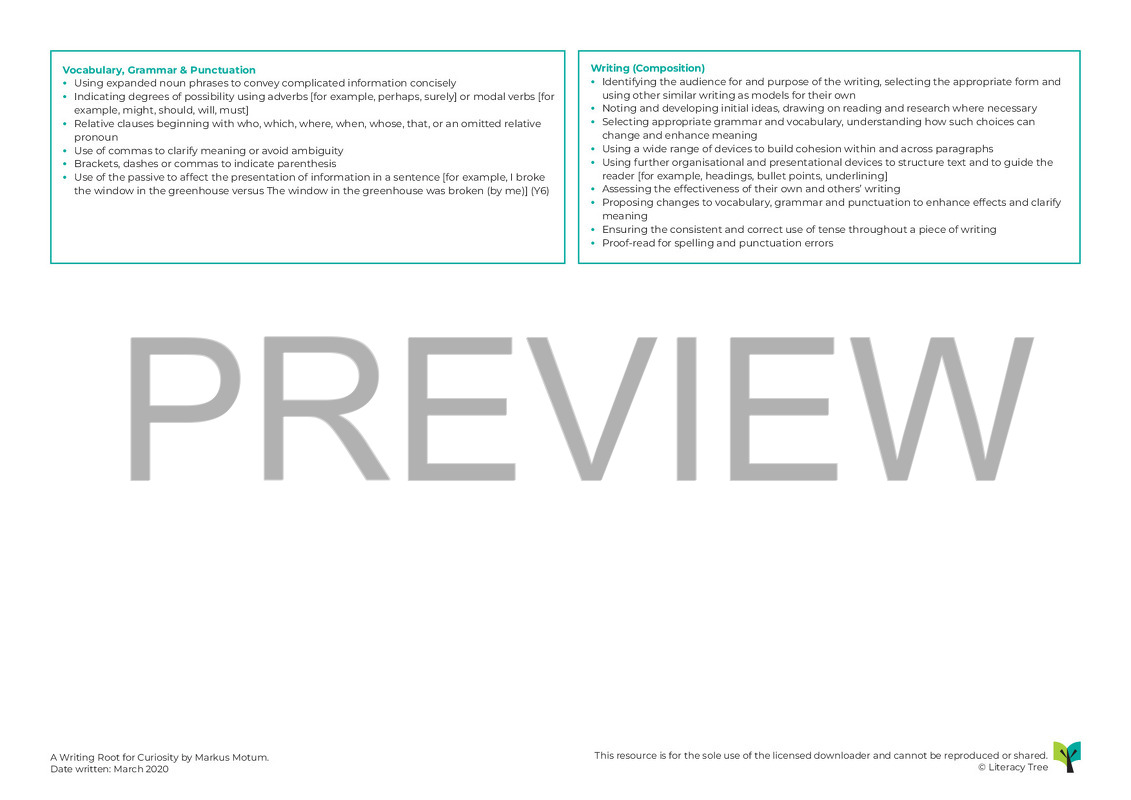 Vocabulary, Grammar & Punctuation
• Using expanded noun phrases to convey complicated information concisely
• Indicating degrees of possibility using adverbs [for example, perhaps, surely] or modal verbs [for example, might, should, will, must]
• Relative clauses beginning with who, which, where, when, whose, that, or an omitted relative pronoun
• Use of commas to clarify meaning or avoid ambiguity
• Brackets, dashes or commas to indicate parenthesis
• Use of the passive to affect the presentation of information in a sentence [for example, I broke the window in the greenhouse versus The window in the greenhouse was broken (by me)] (Y6)

Writing (Composition)
• Identifying the audience for and purpose of the writing, selecting the appropriate form and using other similar writing as models for their own
• Noting and developing initial ideas, drawing on reading and research where necessary
• Selecting appropriate grammar and vocabulary, understanding how such choices can change and enhance meaning
• Using a wide range of devices to build cohesion within and across paragraphs
• Using further organisational and presentational devices to structure text and to guide the reader [for example, headings, bullet points, underlining]
• Assessing the effectiveness of their own and others' writing
• Proposing changes to vocabulary, grammar and punctuation to enhance effects and clarify meaning
• Ensuring the consistent and correct use of tense throughout a piece of writing
• Proof-read for spelling and punctuation errors

PREVIEW

A Writing Root for Curiosity by Markus Motum.
Date written: March 2020

This resource is for the sole use of the licensed downloader and cannot be reproduced or shared.
© Literacy Tree